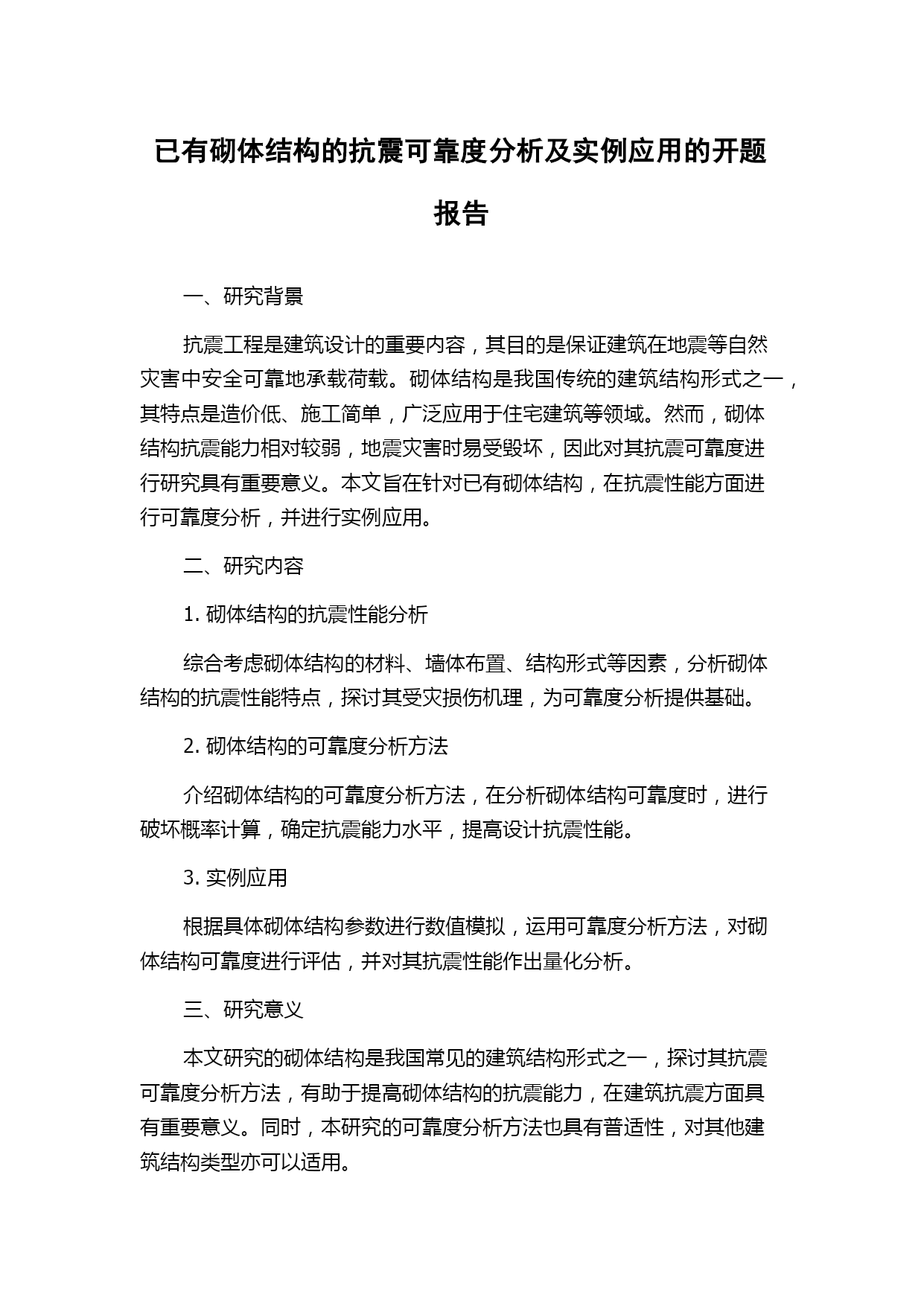 已有砌体结构的抗震可靠度分析及实例应用的开题报告

一、研究背景

抗震工程是建筑设计的重要内容，其目的是保证建筑在地震等自然灾害中安全可靠地承载荷载。砌体结构是我国传统的建筑结构形式之一，其特点是造价低、施工简单，广泛应用于住宅建筑等领域。然而，砌体结构抗震能力相对较弱，地震灾害时易受毁坏，因此对其抗震可靠度进行研究具有重要意义。本文旨在针对已有砌体结构，在抗震性能方面进行可靠度分析，并进行实例应用。

二、研究内容

1. 砌体结构的抗震性能分析

综合考虑砌体结构的材料、墙体布置、结构形式等因素，分析砌体结构的抗震性能特点，探讨其受灾损伤机理，为可靠度分析提供基础。

2. 砌体结构的可靠度分析方法

介绍砌体结构的可靠度分析方法，在分析砌体结构可靠度时，进行破坏概率计算，确定抗震能力水平，提高设计抗震性能。

3. 实例应用

根据具体砌体结构参数进行数值模拟，运用可靠度分析方法，对砌体结构可靠度进行评估，并对其抗震性能作出量化分析。

三、研究意义

本文研究的砌体结构是我国常见的建筑结构形式之一，探讨其抗震可靠度分析方法，有助于提高砌体结构的抗震能力，在建筑抗震方面具有重要意义。同时，本研究的可靠度分析方法也具有普适性，对其他建筑结构类型亦可以适用。